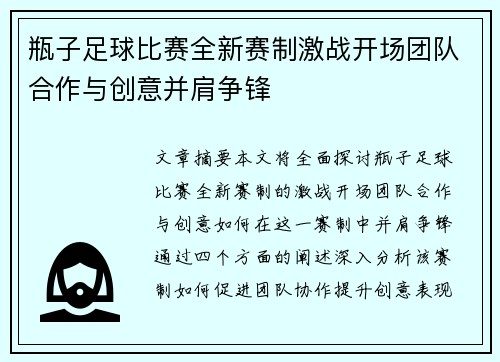 瓶子足球比赛全新赛制激战开场团队合作与创意并肩争锋

文章摘要本文将全面探讨瓶子足球比赛全新赛制的激战开场团队合作与创意如何在这一赛制中并肩争锋通过四个方面的阐述深入分析该赛制如何促进团队协作提升创意表现